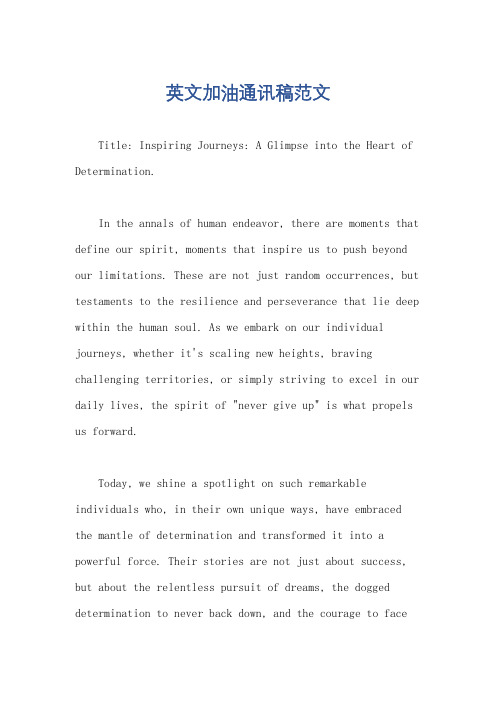 英文加油通讯稿范文

Title: Inspiring Journeys: A Glimpse into the Heart of Determination.

In the annals of human endeavor, there are moments that define our spirit, moments that inspire us to push beyond our limitations. These are not just random occurrences, but testaments to the resilience and perseverance that lie deep within the human soul. As we embark on our individual journeys, whether it's scaling new heights, braving challenging territories, or simply striving to excel in our daily lives, the spirit of "never give up" is what propels us forward.

Today, we shine a spotlight on such remarkable individuals who, in their own unique ways, have embraced the mantle of determination and transformed it into a powerful force. Their stories are not just about success, but about the relentless pursuit of dreams, the dogged determination to never back down, and the courage to face